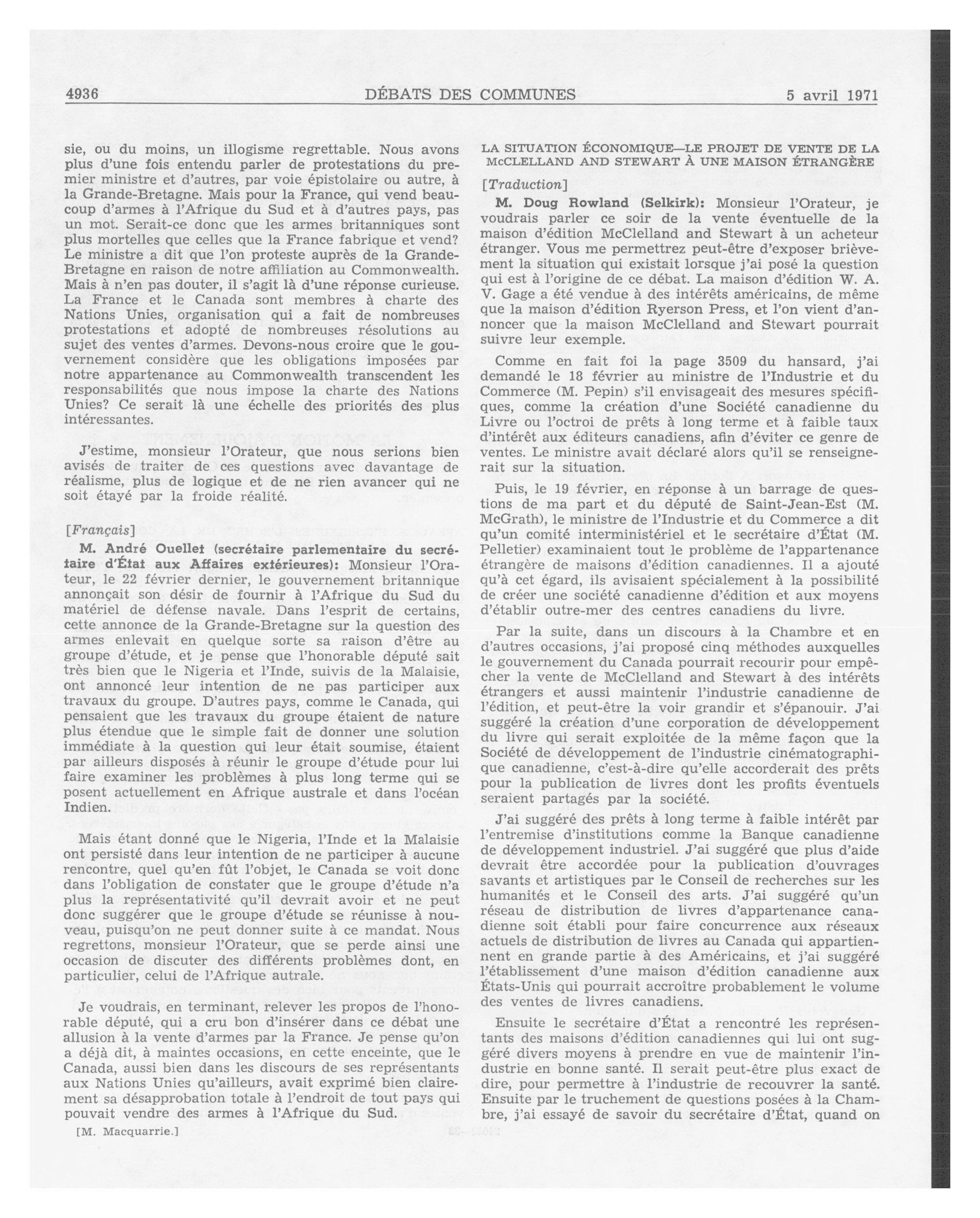 4936 DÉBATS DES COMMUNES 5 avril 1971

sie, ou du moins, un illogisme regrettable. Nous avons plus d'une fois entendu parler de protestations du premier ministre et d'autres, par voie épistolaire ou autre, à la Grande-Bretagne. Mais pour la France, qui vend beaucoup d'armes à l'Afrique du Sud et à d'autres pays, pas un mot. Serait-ce donc que les armes britanniques sont plus mortelles que celles que la France fabrique et vend? Le ministre a dit que l'on proteste auprès de la Grande-Bretagne en raison de notre affiliation au Commonwealth. Mais à n'en pas douter, il s'agit là d'une réponse curieuse. La France et le Canada sont membres à charte des Nations Unies, organisation qui a fait de nombreuses protestations et adopté de nombreuses résolutions au sujet des ventes d'armes. Devons-nous croire que le gouvernement considère que les obligations imposées par notre appartenance au Commonwealth transcendent les responsabilités que nous impose la charte des Nations Unies? Ce serait là une échelle des priorités des plus intéressantes.

J'estime, monsieur l'Orateur, que nous serions bien avisés de traiter de ces questions avec davantage de réalisme, plus de logique et de ne rien avancer qui ne soit étayé par la froide réalité.

[Français]

M. André Ouellet (secrétaire parlementaire du secrétaire d'État aux Affaires extérieures): Monsieur l'Orateur, le 22 février dernier, le gouvernement britannique annonçait son désir de fournir à l'Afrique du Sud du matériel de défense navale. Dans l'esprit de certains, cette annonce de la Grande-Bretagne sur la question des armes enlevait en quelque sorte sa raison d'être au groupe d'étude, et je pense que l'honorable député sait très bien que le Nigeria et l'Inde, suivis de la Malaisie, ont annoncé leur intention de ne pas participer aux travaux du groupe. D'autres pays, comme le Canada, qui pensaient que les travaux du groupe étaient de nature plus étendue que le simple fait de donner une solution immédiate à la question qui leur était soumise, étaient par ailleurs disposés à réunir le groupe d'étude pour lui faire examiner les problèmes à plus long terme qui se posent actuellement en Afrique australe et dans l'océan Indien.

Mais étant donné que le Nigeria, l'Inde et la Malaisie ont persisté dans leur intention de ne participer à aucune rencontre, quel qu'en fût l'objet, le Canada se voit donc dans l'obligation de constater que le groupe d'étude n'a plus la représentativité qu'il devrait avoir et ne peut donc suggérer que le groupe d'étude se réunisse à nouveau, puisqu'on ne peut donner suite à ce mandat. Nous regrettons, monsieur l'Orateur, que se perde ainsi une occasion de discuter des différents problèmes dont, en particulier, celui de l'Afrique autrale.

Je voudrais, en terminant, relever les propos de l'honorable député, qui a cru bon d'insérer dans ce débat une allusion à la vente d'armes par la France. Je pense qu'on a déjà dit, à maintes occasions, en cette enceinte, que le Canada, aussi bien dans les discours de ses représentants aux Nations Unies qu'ailleurs, avait exprimé bien clairement sa désapprobation totale à l'endroit de tout pays qui pouvait vendre des armes à l'Afrique du Sud.

[M. Macquarrie.]

LA SITUATION ÉCONOMIQUE—LE PROJET DE VENTE DE LA McCLELLAND AND STEWART À UNE MAISON ÉTRANGÈRE

[Traduction]

M. Doug Rowland (Selkirk): Monsieur l'Orateur, je voudrais parler ce soir de la vente éventuelle de la maison d'édition McClelland and Stewart à un acheteur étranger. Vous me permettrez peut-être d'exposer brièvement la situation qui existait lorsque j'ai posé la question qui est à l'origine de ce débat. La maison d'édition W. A. V. Gage a été vendue à des intérêts américains, de même que la maison d'édition Ryerson Press, et l'on vient d'annoncer que la maison McClelland and Stewart pourrait suivre leur exemple.

Comme en fait foi la page 3509 du hansard, j'ai demandé le 18 février au ministre de l'Industrie et du Commerce (M. Pepin) s'il envisageait des mesures spécifiques, comme la création d'une Société canadienne du Livre ou l'octroi de prêts à long terme et à faible taux d'intérêt aux éditeurs canadiens, afin d'éviter ce genre de ventes. Le ministre avait déclaré alors qu'il se renseignerait sur la situation.

Puis, le 19 février, en réponse à un barrage de questions de ma part et du député de Saint-Jean-Est (M. McGrath), le ministre de l'Industrie et du Commerce a dit qu'un comité interministériel et le secrétaire d'État (M. Pelletier) examinaient tout le problème de l'appartenance étrangère de maisons d'édition canadiennes. Il a ajouté qu'à cet égard, ils avisaient spécialement à la possibilité de créer une société canadienne d'édition et aux moyens d'établir outre-mer des centres canadiens du livre.

Par la suite, dans un discours à la Chambre et en d'autres occasions, j'ai proposé cinq méthodes auxquelles le gouvernement du Canada pourrait recourir pour empêcher la vente de McClelland and Stewart à des intérêts étrangers et aussi maintenir l'industrie canadienne de l'édition, et peut-être la voir grandir et s'épanouir. J'ai suggéré la création d'une corporation de développement du livre qui serait exploitée de la même façon que la Société de développement de l'industrie cinématographique canadienne, c'est-à-dire qu'elle accorderait des prêts pour la publication de livres dont les profits éventuels seraient partagés par la société.

J'ai suggéré des prêts à long terme à faible intérêt par l'entremise d'institutions comme la Banque canadienne de développement industriel. J'ai suggéré que plus d'aide devrait être accordée pour la publication d'ouvrages savants et artistiques par le Conseil de recherches sur les humanités et le Conseil des arts. J'ai suggéré qu'un réseau de distribution de livres d'appartenance canadienne soit établi pour faire concurrence aux réseaux actuels de distribution de livres au Canada qui appartiennent en grande partie à des Américains, et j'ai suggéré l'établissement d'une maison d'édition canadienne aux États-Unis qui pourrait accroître probablement le volume des ventes de livres canadiens.

Ensuite le secrétaire d'État a rencontré les représentants des maisons d'édition canadiennes qui lui ont suggéré divers moyens à prendre en vue de maintenir l'industrie en bonne santé. Il serait peut-être plus exact de dire, pour permettre à l'industrie de recouvrer la santé. Ensuite par le truchement de questions posées à la Chambre, j'ai essayé de savoir du secrétaire d'État, quand on